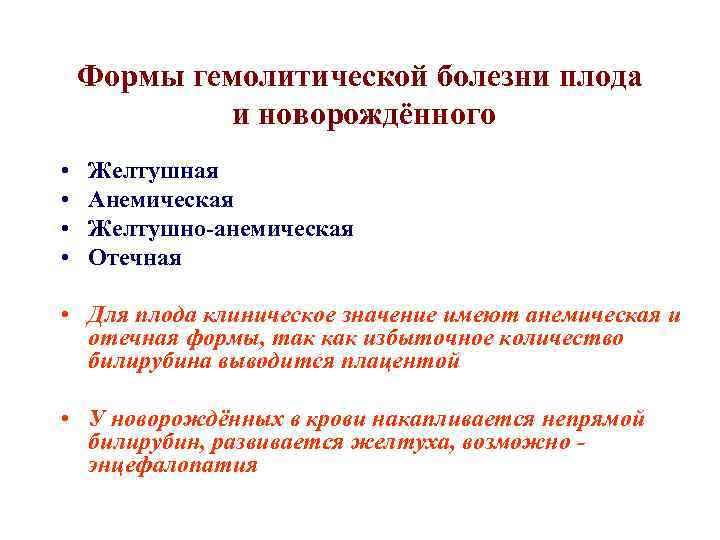 Формы гемолитической болезни плода и новорождённого

• Желтушная
• Анемическая
• Желтушно-анемическая
• Отечная

• Для плода клиническое значение имеют анемическая и отечная формы, так как избыточное количество билирубина выводится плацентой

• У новорождённых в крови накапливается непрямой билирубин, развивается желтуха, возможно - энцефалопатия